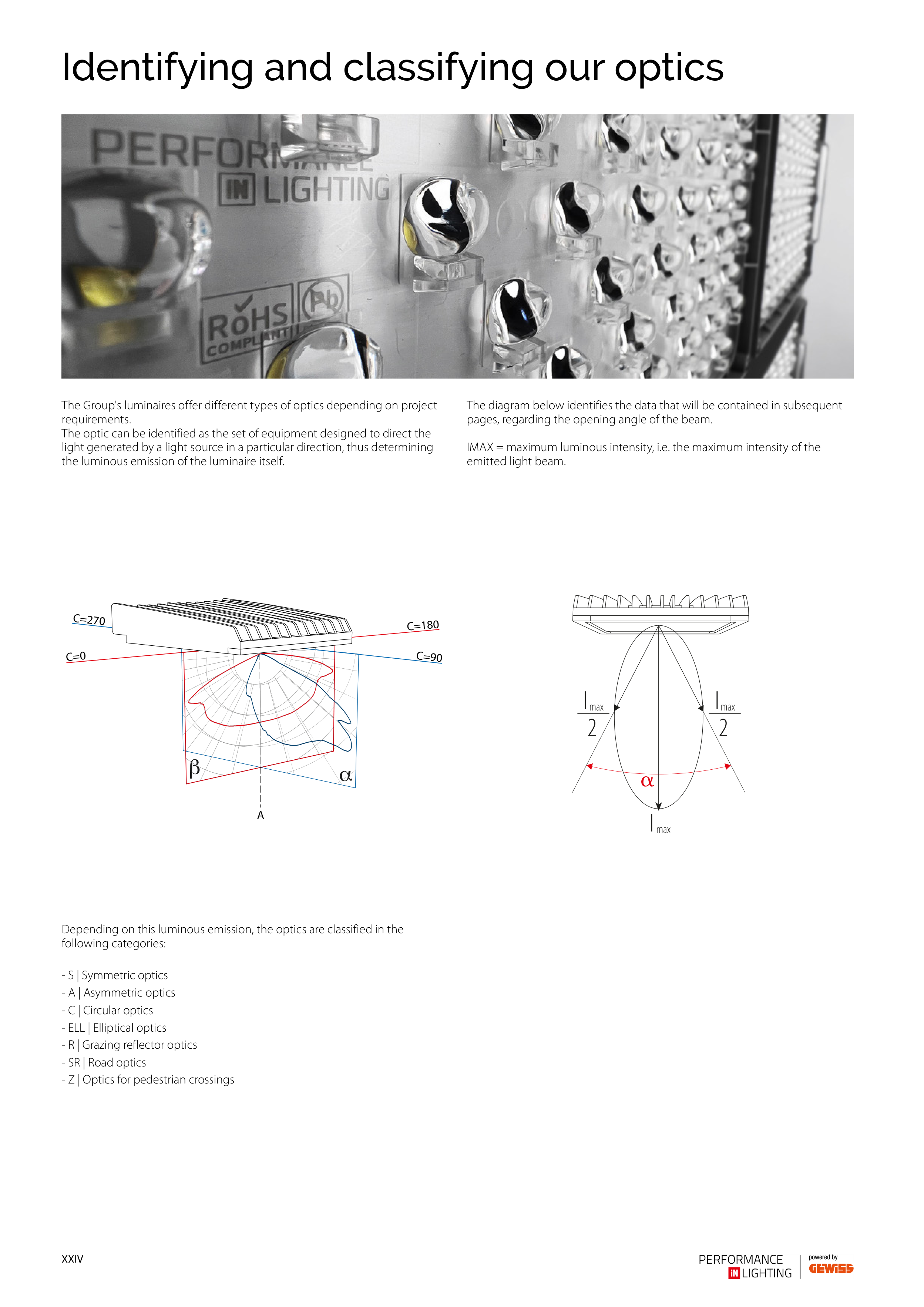 Identifying and classifying our optics

PERFORMANCE
IN LIGHTING
RoHS
COMPLIANT
Pb

The Group's luminaires offer different types of optics depending on project requirements.
The optic can be identified as the set of equipment designed to direct the light generated by a light source in a particular direction, thus determining the luminous emission of the luminaire itself.

The diagram below identifies the data that will be contained in subsequent pages, regarding the opening angle of the beam.

IMAX = maximum luminous intensity, i.e. the maximum intensity of the emitted light beam.

C=270
C=180
C=0
C=90
β
α
A

$\frac{I_{max}}{2}$
$\frac{I_{max}}{2}$
α
$I_{max}$

Depending on this luminous emission, the optics are classified in the following categories:

- S | Symmetric optics
- A | Asymmetric optics
- C | Circular optics
- ELL | Elliptical optics
- R | Grazing reflector optics
- SR | Road optics
- Z | Optics for pedestrian crossings

XXIV

PERFORMANCE
IN LIGHTING
powered by
GEWISS